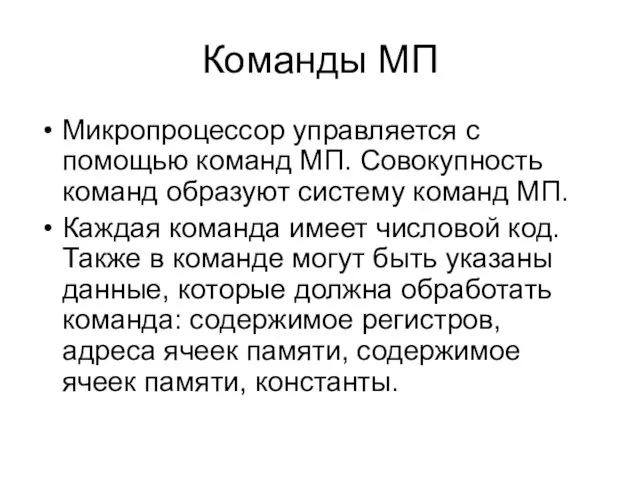 Команды МП

• Микропроцессор управляется с помощью команд МП. Совокупность команд образуют систему команд МП.

• Каждая команда имеет числовой код. Также в команде могут быть указаны данные, которые должна обработать команда: содержимое регистров, адреса ячеек памяти, содержимое ячеек памяти, константы.